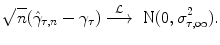 $\sqrt{n}(\hat{\gamma}_{\tau,n} - \gamma_\tau) \xrightarrow{\mathcal{L}} \mathrm{N}(0, \sigma^2_{\tau,\infty}).$